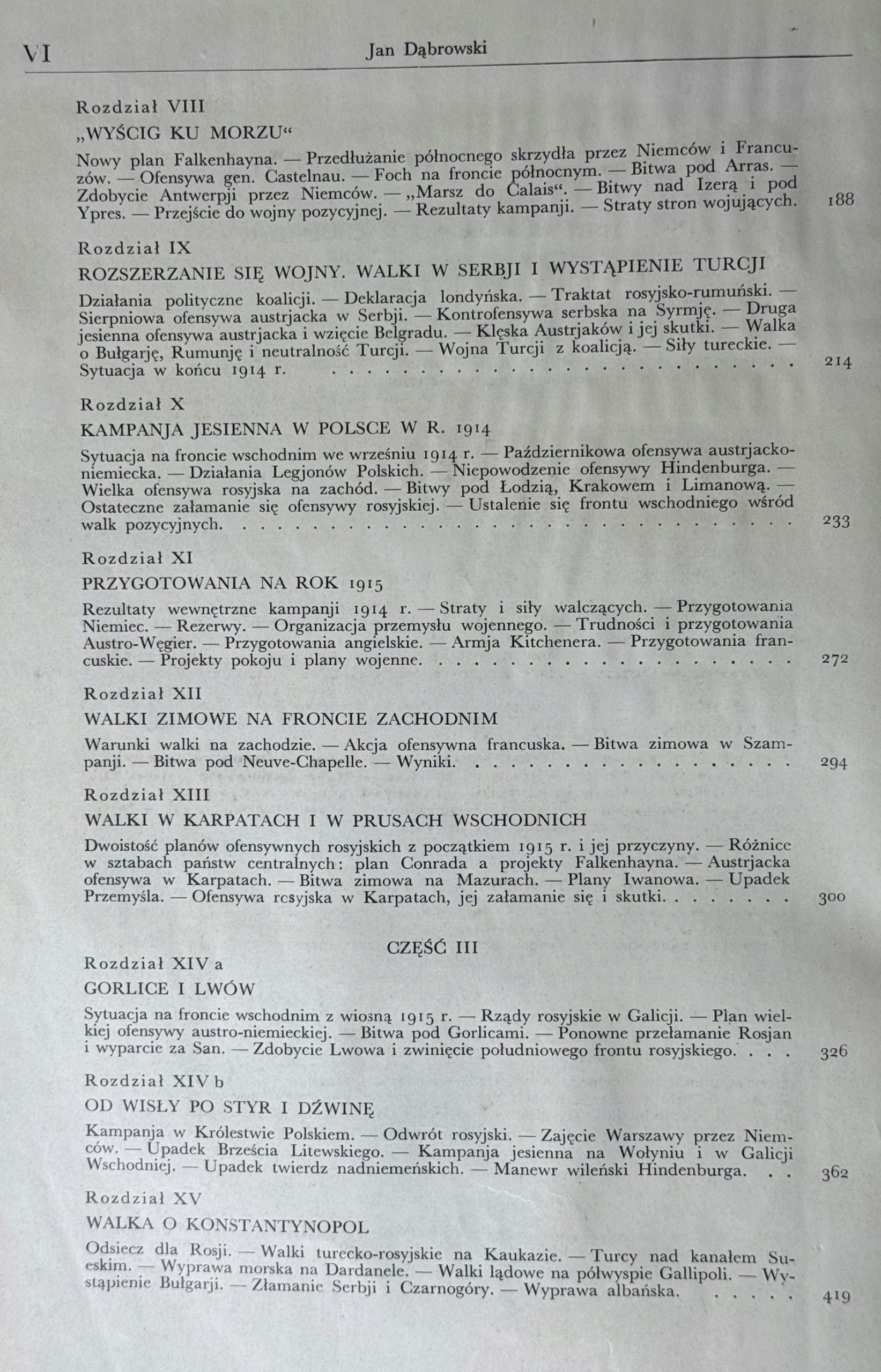 VI Jan Dąbrowski

Rozdział VIII

„WYŚCIG KU MORZU“

Nowy plan Falkenhayna. — Przedłużanie północnego skrzydła przez Niemców i Francuzów. — Ofensywa gen. Castelnau. — Foch na froncie północnym. — Bitwa pod Arras. — Zdobycie Antwerpji przez Niemców. — „Marsz do Calais“. — Bitwy nad Izerą i pod Ypres. — Przejście do wojny pozycyjnej. — Rezultaty kampanji. — Straty stron wojujących. 188

Rozdział IX

ROZSZERZANIE SIĘ WOJNY. WALKI W SERBJI I WYSTĄPIENIE TURCJI

Działania polityczne koalicji. — Deklaracja londyńska. — Traktat rosyjsko-rumuński. — Sierpniowa ofensywa austrjacka w Serbji. — Kontrofensywa serbska na Syrmję. — Druga jesienna ofensywa austrjacka i wzięcie Belgradu. — Klęska Austrjaków i jej skutki. — Walka o Bułgarję, Rumunję i neutralność Turcji. — Wojna Turcji z koalicją. — Siły tureckie. — Sytuacja w końcu 1914 r. 214

Rozdział X

KAMPANJA JESIENNA W POLSCE W R. 1914

Sytuacja na froncie wschodnim we wrześniu 1914 r. — Październikowa ofensywa austrjacko-niemiecka. — Działania Legjonów Polskich. — Niepowodzenie ofensywy Hindenburga. — Wielka ofensywa rosyjska na zachód. — Bitwy pod Łodzią, Krakowem i Limanową. — Ostateczne załamanie się ofensywy rosyjskiej. — Ustalenie się frontu wschodniego wśród walk pozycyjnych. 233

Rozdział XI

PRZYGOTOWANIA NA ROK 1915

Rezultaty wewnętrzne kampanji 1914 r. — Straty i siły walczących. — Przygotowania Niemiec. — Rezerwy. — Organizacja przemysłu wojennego. — Trudności i przygotowania Austro-Węgier. — Przygotowania angielskie. — Armja Kitchenera. — Przygotowania francuskie. — Projekty pokoju i plany wojenne. 272

Rozdział XII

WALKI ZIMOWE NA FRONCIE ZACHODNIM

Warunki walki na zachodzie. — Akcja ofensywna francuska. — Bitwa zimowa w Szampanji. — Bitwa pod Neuve-Chapelle. — Wyniki. 294

Rozdział XIII

WALKI W KARPATACH I W PRUSACH WSCHODNICH

Dwoistość planów ofensywnych rosyjskich z początkiem 1915 r. i jej przyczyny. — Różnice w sztabach państw centralnych: plan Conrada a projekty Falkenhayna. — Austrjacka ofensywa w Karpatach. — Bitwa zimowa na Mazurach. — Plany Iwanowa. — Upadek Przemyśla. — Ofensywa rosyjska w Karpatach, jej załamanie się i skutki. 300

CZĘŚĆ III

Rozdział XIV a

GORLICE I LWÓW

Sytuacja na froncie wschodnim z wiosną 1915 r. — Rządy rosyjskie w Galicji. — Plan wielkiej ofensywy austro-niemieckiej. — Bitwa pod Gorlicami. — Ponowne przełamanie Rosjan i wyparcie za San. — Zdobycie Lwowa i zwinięcie południowego frontu rosyjskiego. 326

Rozdział XIV b

OD WISŁY PO STYR I DŹWINĘ

Kampanja w Królestwie Polskiem. — Odwrót rosyjski. — Zajęcie Warszawy przez Niemców. — Upadek Brześcia Litewskiego. — Kampanja jesienna na Wołyniu i w Galicji Wschodniej. — Upadek twierdz nadniemeńskich. — Manewr wileński Hindenburga. 362

Rozdział XV

WALKA O KONSTANTYNOPOL

Odsiecz dla Rosji. — Walki turecko-rosyjskie na Kaukazie. — Turcy nad kanałem Sueskim. — Wyprawa morska na Dardanele. — Walki lądowe na półwyspie Gallipoli. — Wystąpienie Bułgarji. — Złamanie Serbji i Czarnogóry. — Wyprawa albańska. 419